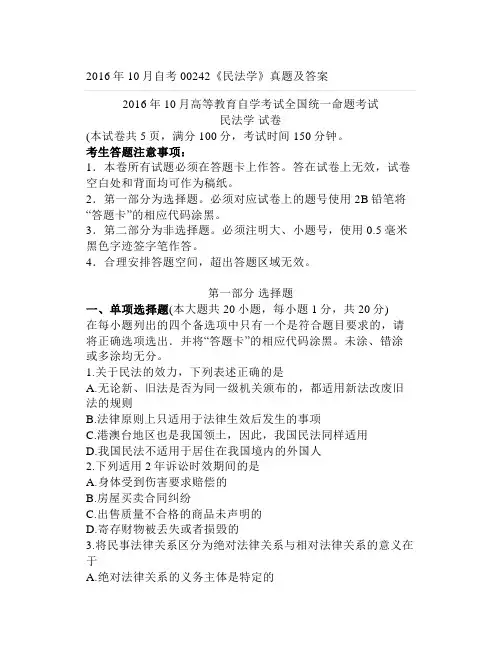 2016 年 10 月自考 00242《民法学》真题及答案

2016 年 10 月高等教育自学考试全国统一命题考试
民法学 试卷
(本试卷共 5 页，满分 100 分，考试时间 150 分钟。

考生答题注意事项：
1．本卷所有试题必须在答题卡上作答。答在试卷上无效，试卷空白处和背面均可作为稿纸。
2．第一部分为选择题。必须对应试卷上的题号使用 2B 铅笔将“答题卡”的相应代码涂黑。
3．第二部分为非选择题。必须注明大、小题号，使用 0.5 毫米黑色字迹签字笔作答。
4．合理安排答题空间，超出答题区域无效。

第一部分 选择题
一、单项选择题(本大题共 20 小题，每小题 1 分，共 20 分)
在每小题列出的四个备选项中只有一个是符合题目要求的，请将正确选项选出．并将“答题卡”的相应代码涂黑。未涂、错涂或多涂均无分。
1.关于民法的效力，下列表述正确的是
A.无论新、旧法是否为同一级机关颁布的，都适用新法改废旧法的规则
B.法律原则上只适用于法律生效后发生的事项
C.港澳台地区也是我国领土，因此，我国民法同样适用
D.我国民法不适用于居住在我国境内的外国人
2.下列适用 2 年诉讼时效期间的是
A.身体受到伤害要求赔偿的
B.房屋买卖合同纠纷
C.出售质量不合格的商品未声明的
D.寄存财物被丢失或者损毁的
3.将民事法律关系区分为绝对法律关系与相对法律关系的意义在于
A.绝对法律关系的义务主体是特定的